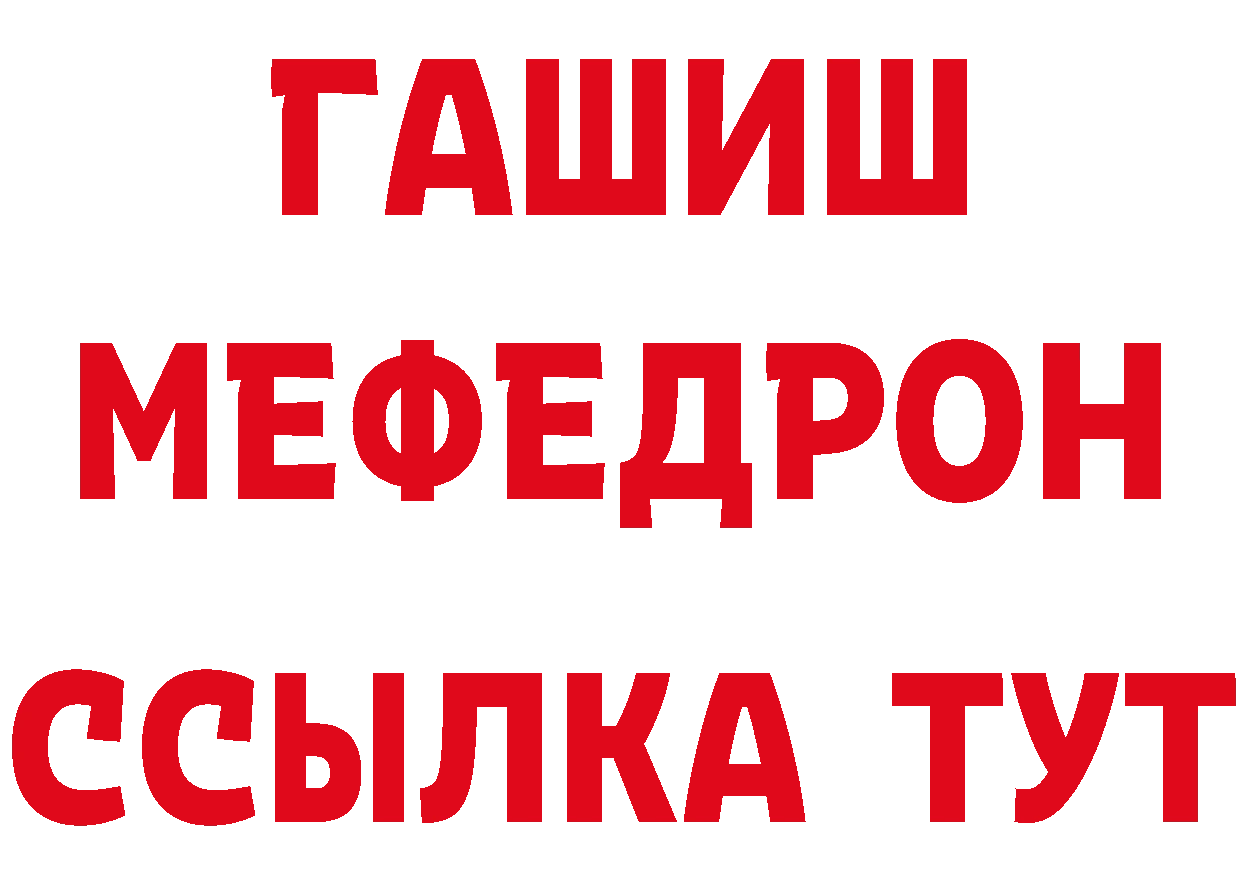 ГАШИШ
МЕФЕДРОН
ССЫЛКА ТУТ